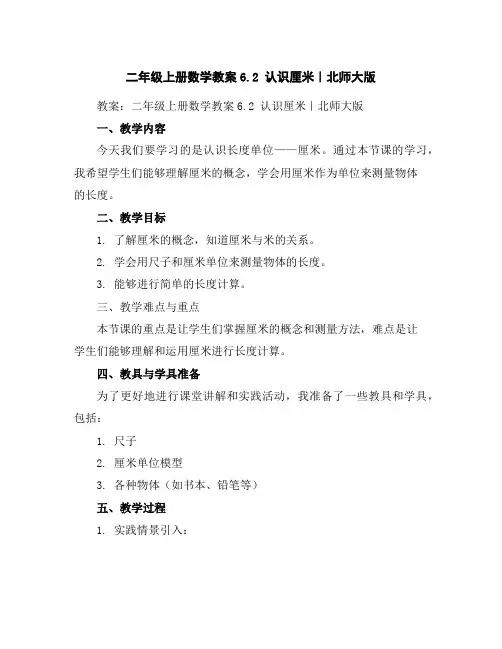 二年级上册数学教案 6.2 认识厘米丨北师大版

教案：二年级上册数学教案 6.2 认识厘米丨北师大版

一、教学内容

今天我们要学习的是认识长度单位——厘米。通过本节课的学习，我希望学生们能够理解厘米的概念，学会用厘米作为单位来测量物体的长度。

二、教学目标

1. 了解厘米的概念，知道厘米与米的关系。

2. 学会用尺子和厘米单位来测量物体的长度。

3. 能够进行简单的长度计算。

三、教学难点与重点

本节课的重点是让学生们掌握厘米的概念和测量方法，难点是让学生们能够理解和运用厘米进行长度计算。

四、教具与学具准备

为了更好地进行课堂讲解和实践活动，我准备了一些教具和学具，包括：

1. 尺子

2. 厘米单位模型

3. 各种物体（如书本、铅笔等）

五、教学过程

1. 实践情景引入：